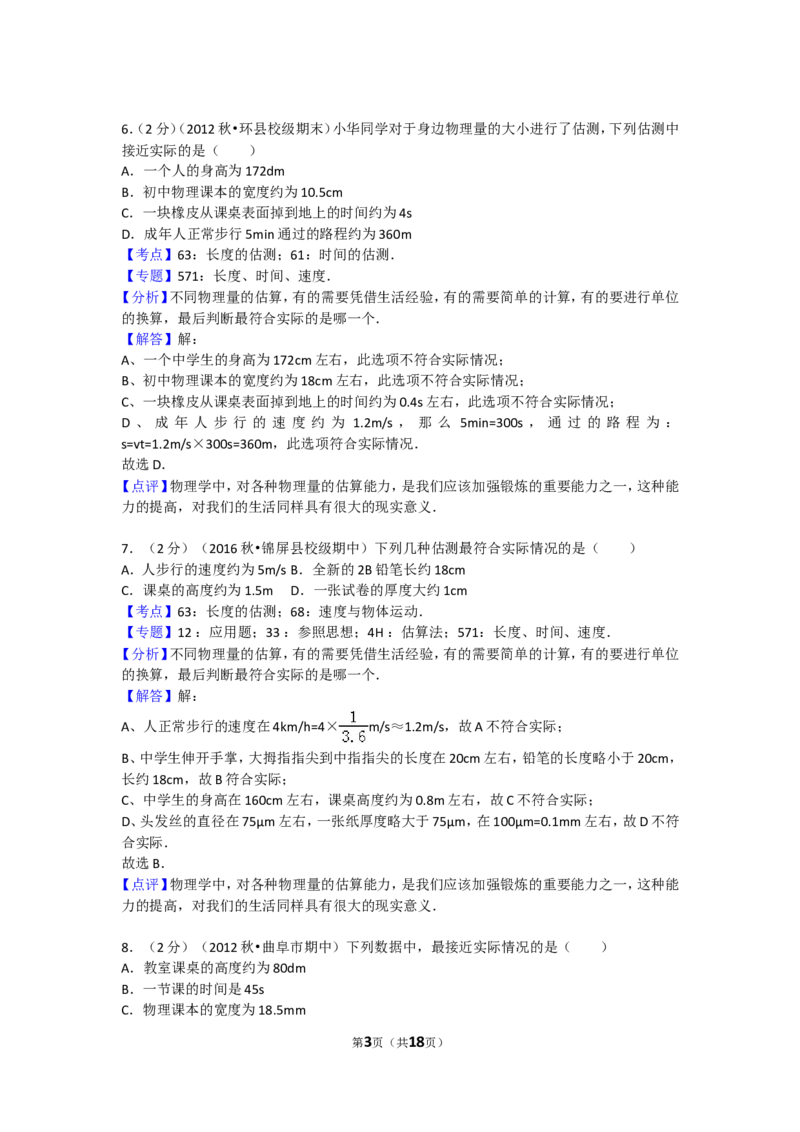 6.（2分）（2012秋•环县校级期末）小华同学对于身边物理量的大小进行了估测，下列估测中接近实际的是（　　）
A．一个人的身高为172dm
B．初中物理课本的宽度约为10.5cm
C．一块橡皮从课桌表面掉到地上的时间约为4s
D．成年人正常步行5min通过的路程约为360m
【考点】63：长度的估测；61：时间的估测．
【专题】571：长度、时间、速度．
【分析】不同物理量的估算，有的需要凭借生活经验，有的需要简单的计算，有的要进行单位的换算，最后判断最符合实际的是哪一个．
【解答】解：
A、一个中学生的身高为172cm左右，此选项不符合实际情况；
B、初中物理课本的宽度约为18cm左右，此选项不符合实际情况；
C、一块橡皮从课桌表面掉到地上的时间约为0.4s左右，此选项不符合实际情况；
D、成年人步行的速度约为1.2m/s，那么5min=300s，通过的路程为：s=vt=1.2m/s×300s=360m，此选项符合实际情况．
故选D．
【点评】物理学中，对各种物理量的估算能力，是我们应该加强锻炼的重要能力之一，这种能力的提高，对我们的生活同样具有很大的现实意义．

7．（2分）（2016秋•锦屏县校级期中）下列几种估测最符合实际情况的是（　　）
A．人步行的速度约为5m/s B．全新的2B铅笔长约18cm
C．课桌的高度约为1.5m　D．一张试卷的厚度大约1cm
【考点】63：长度的估测；68：速度与物体运动．
【专题】12：应用题；33：参照思想；4H：估算法；571：长度、时间、速度．
【分析】不同物理量的估算，有的需要凭借生活经验，有的需要简单的计算，有的要进行单位的换算，最后判断最符合实际的是哪一个．
【解答】解：
A、人正常步行的速度在4km/h=4×$\frac{1}{3.6}$m/s≈1.2m/s，故A不符合实际；
B、中学生伸开手掌，大拇指指尖到中指指尖的长度在20cm左右，铅笔的长度略小于20cm，长约18cm，故B符合实际；
C、中学生的身高在160cm左右，课桌高度约为0.8m左右，故C不符合实际；
D、头发丝的直径在75μm左右，一张纸厚度略大于75μm，在100μm=0.1mm左右，故D不符合实际．
故选B．
【点评】物理学中，对各种物理量的估算能力，是我们应该加强锻炼的重要能力之一，这种能力的提高，对我们的生活同样具有很大的现实意义．

8．（2分）（2012秋•曲阜市期中）下列数据中，最接近实际情况的是（　　）
A．教室课桌的高度约为80dm
B．一节课的时间是45s
C．物理课本的宽度为18.5mm

第3页（共18页）